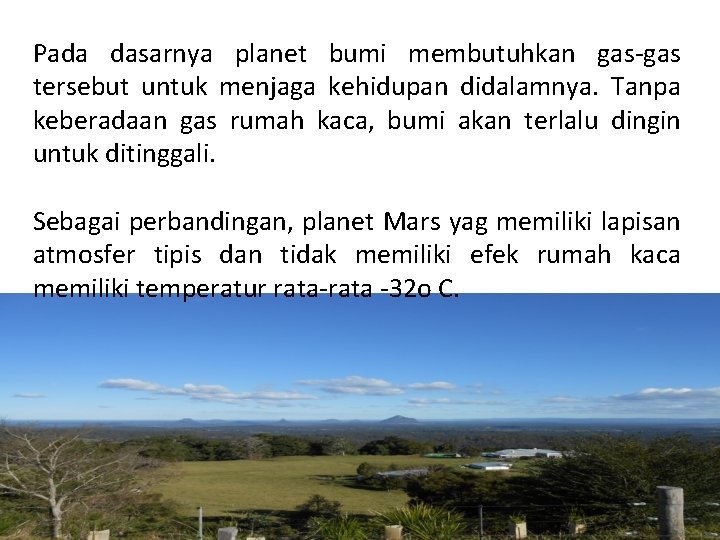 Pada dasarnya planet bumi membutuhkan gas-gas tersebut untuk menjaga kehidupan didalamnya. Tanpa keberadaan gas rumah kaca, bumi akan terlalu dingin untuk ditinggali.

Sebagai perbandingan, planet Mars yag memiliki lapisan atmosfer tipis dan tidak memiliki efek rumah kaca memiliki temperatur rata-rata -32o C.